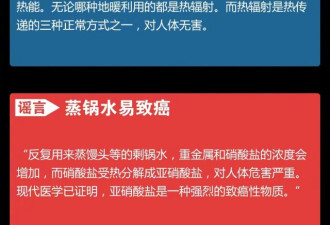 热能。无论哪种地暖利用的都是热辐射。而热辐射是热传递的三种正常方式之一，对人体无害。

谣言 蒸锅水易致癌

“反复用来蒸馒头等的剩锅水，重金属和硝酸盐的浓度会增加，而硝酸盐受热分解成亚硝酸盐，对人体危害严重。现代医学已证明，亚硝酸盐是一种强烈的致癌性物质。”